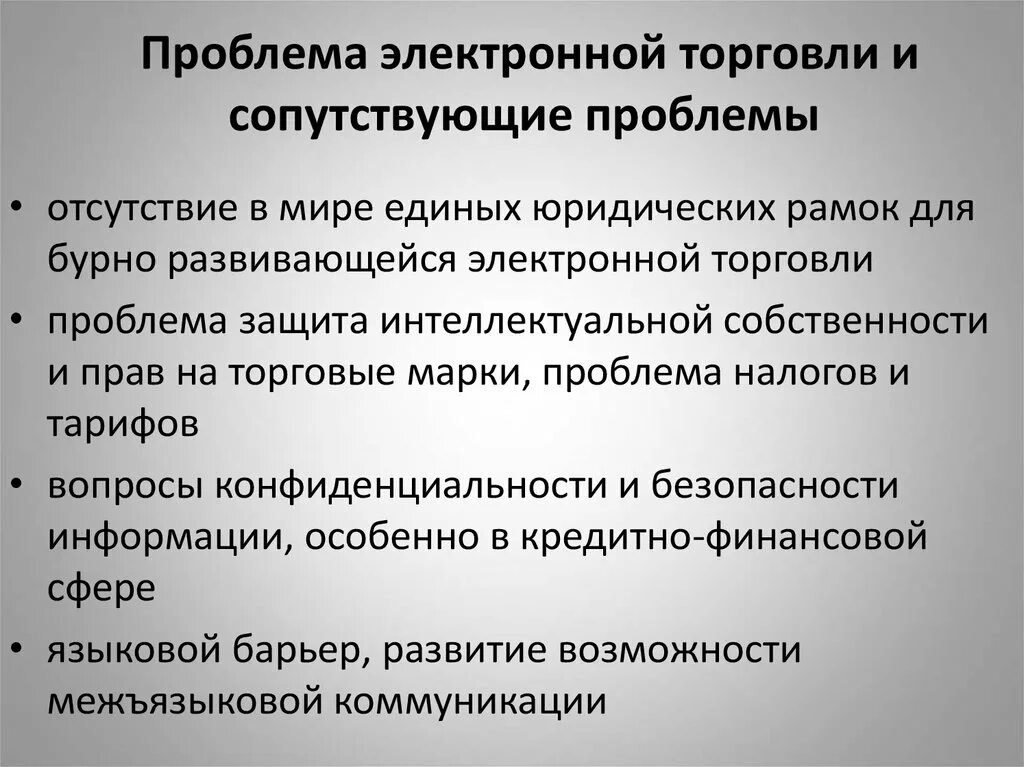 Проблема электронной торговли и сопутствующие проблемы

• отсутствие в мире единых юридических рамок для бурно развивающейся электронной торговли
• проблема защита интеллектуальной собственности и прав на торговые марки, проблема налогов и тарифов
• вопросы конфиденциальности и безопасности информации, особенно в кредитно-финансовой сфере
• языковой барьер, развитие возможности межъязыковой коммуникации